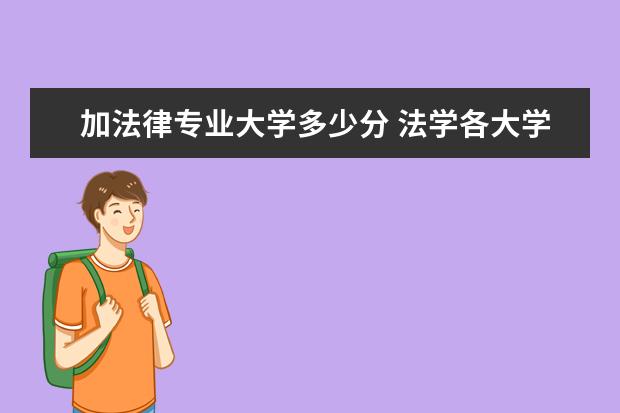 加法律专业大学多少分 法学各大学